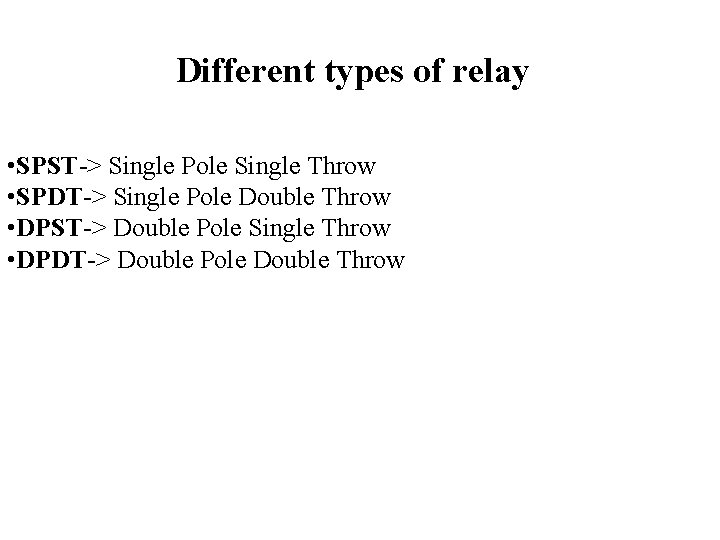 Different types of relay

• SPST-> Single Pole Single Throw
• SPDT-> Single Pole Double Throw
• DPST-> Double Pole Single Throw
• DPDT-> Double Pole Double Throw